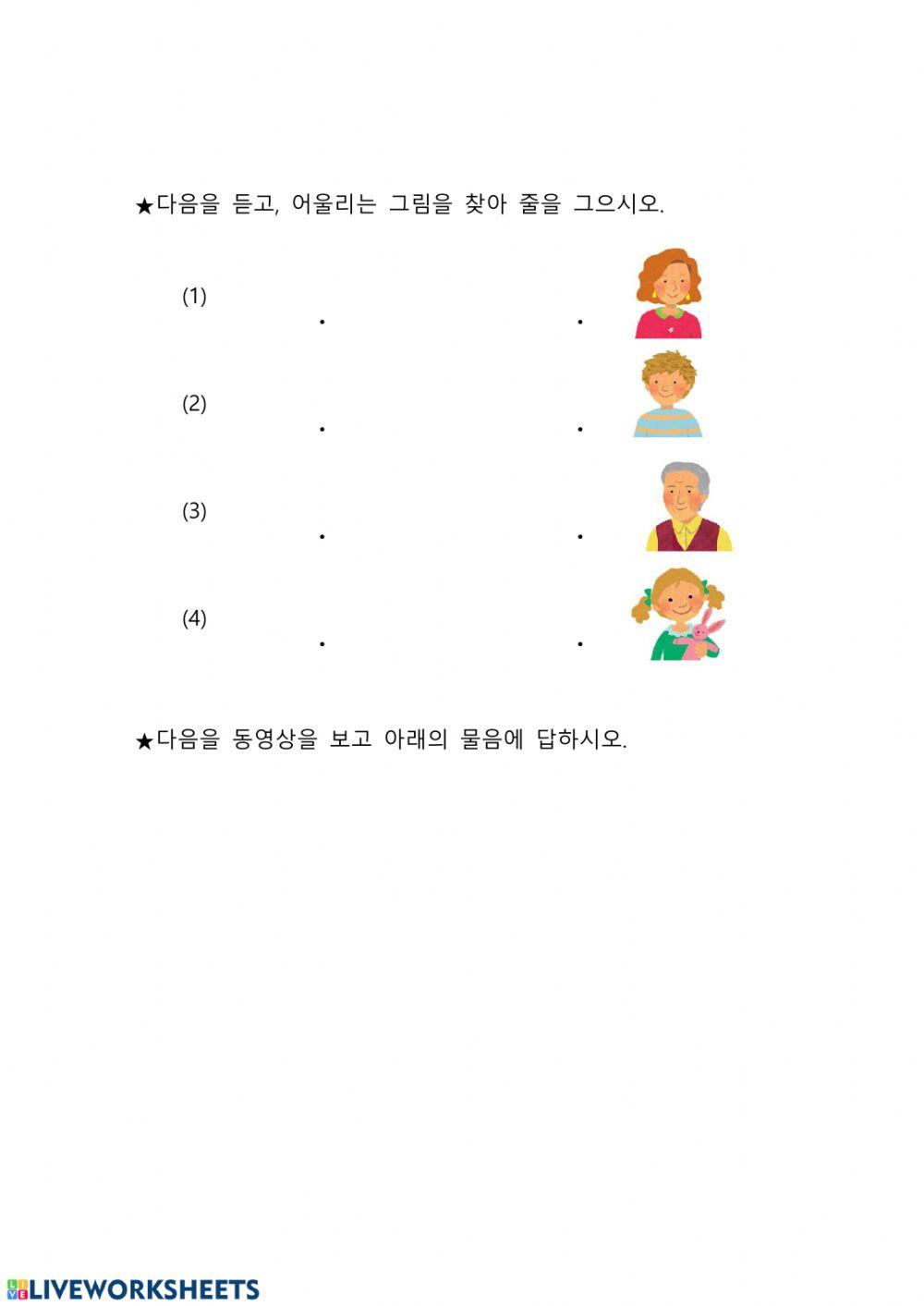 ★다음을 듣고, 어울리는 그림을 찾아 줄을 그으시오.

(1)

(2)

(3)

(4)

★다음을 동영상을 보고 아래의 물음에 답하시오.

LIVEWORKSHEETS